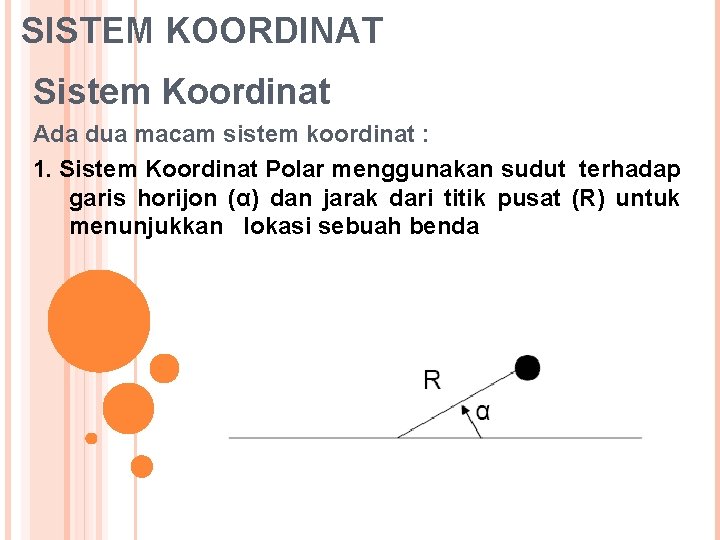 SISTEM KOORDINAT

Sistem Koordinat

Ada dua macam sistem koordinat :

1. Sistem Koordinat Polar menggunakan sudut terhadap garis horijon (α) dan jarak dari titik pusat (R) untuk menunjukkan lokasi sebuah benda

R

α